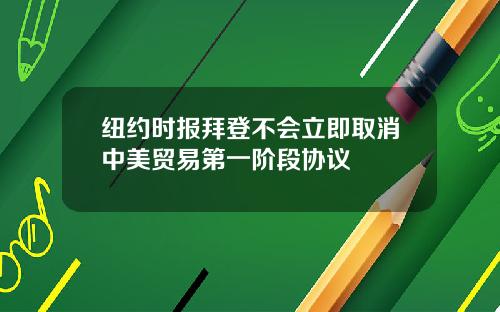 纽约时报拜登不会立即取消中美贸易第一阶段协议